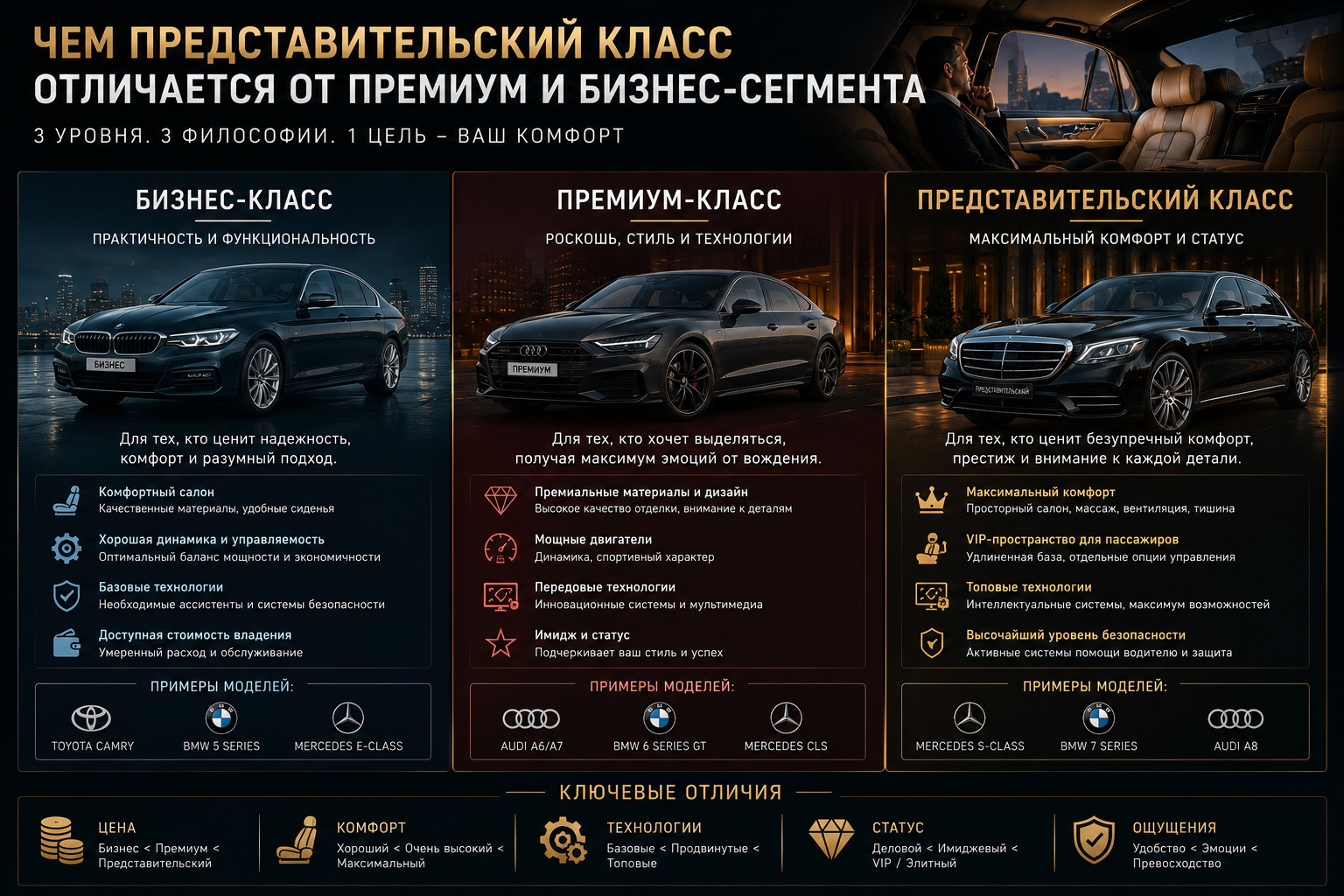 ЧЕМ ПРЕДСТАВИТЕЛЬСКИЙ КЛАСС
ОТЛИЧАЕТСЯ ОТ ПРЕМИУМ И БИЗНЕС-СЕГМЕНТА

3 УРОВНЯ. 3 ФИЛОСОФИИ. 1 ЦЕЛЬ – ВАШ КОМФОРТ

БИЗНЕС-КЛАСС

ПРАКТИЧНОСТЬ И ФУНКЦИОНАЛЬНОСТЬ

БИЗНЕС

Для тех, кто ценит надежность, комфорт и разумный подход.

Комфортный салон
Качественные материалы, удобные сиденья

Хорошая динамика и управляемость
Оптимальный баланс мощности и экономичности

Базовые технологии
Необходимые ассистенты и системы безопасности

Доступная стоимость владения
Умеренный расход и обслуживание

ПРИМЕРЫ МОДЕЛЕЙ:

TOYOTA CAMRY
BMW 5 SERIES
MERCEDES E-CLASS

ПРЕМИУМ-КЛАСС

РОСКОШЬ, СТИЛЬ И ТЕХНОЛОГИИ

ПРЕМИУМ

Для тех, кто хочет выделяться, получая максимум эмоций от вождения.

Премиальные материалы и дизайн
Высокое качество отделки, внимание к деталям

Мощные двигатели
Динамика, спортивный характер

Передовые технологии
Инновационные системы и мультимедиа

Имидж и статус
Подчеркивает ваш стиль и успех

ПРИМЕРЫ МОДЕЛЕЙ:

AUDI A6/A7
BMW 6 SERIES GT
MERCEDES CLS

ПРЕДСТАВИТЕЛЬСКИЙ КЛАСС

МАКСИМАЛЬНЫЙ КОМФОРТ И СТАТУС

ПРЕДСТАВИТЕЛЬСКИЙ

Для тех, кто ценит безупречный комфорт, престиж и внимание к каждой детали.

Максимальный комфорт
Просторный салон, массаж, вентиляция, тишина

VIP-пространство для пассажиров
Удлиненная база, отдельные опции управления

Топовые технологии
Интеллектуальные системы, максимум возможностей

Высочайший уровень безопасности
Активные системы помощи водителю и защита

ПРИМЕРЫ МОДЕЛЕЙ:

MERCEDES S-CLASS
BMW 7 SERIES
AUDI A8

КЛЮЧЕВЫЕ ОТЛИЧИЯ

ЦЕНА
Бизнес < Премиум < Представительский

КОМФОРТ
Хороший < Очень высокий < Максимальный

ТЕХНОЛОГИИ
Базовые < Продвинутые < Топовые

СТАТУС
Деловой < Имиджевый < VIP / Элитный

ОЩУЩЕНИЯ
Удобство < Эмоции < Превосходство